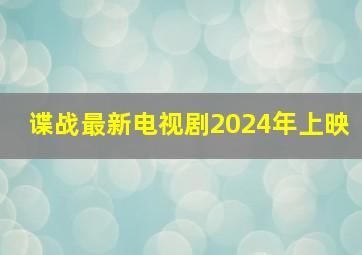 谍战最新电视剧2024年上映